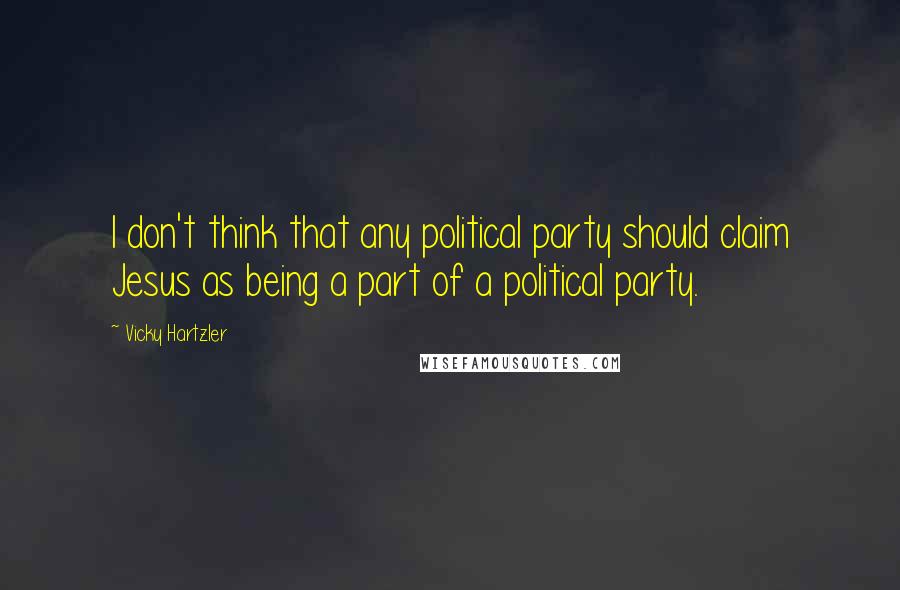 I don't think that any political party should claim Jesus as being a part of a political party.

~ Vicky Hartzler

WISEFAMOUSQUOTES.COM